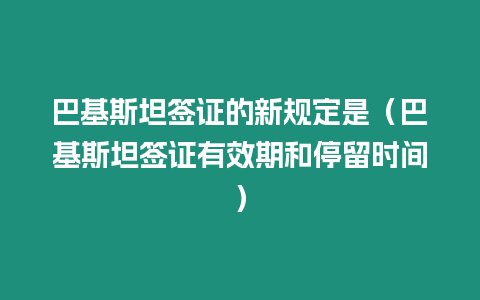 巴基斯坦签证的新规定是（巴基斯坦签证有效期和停留时间）